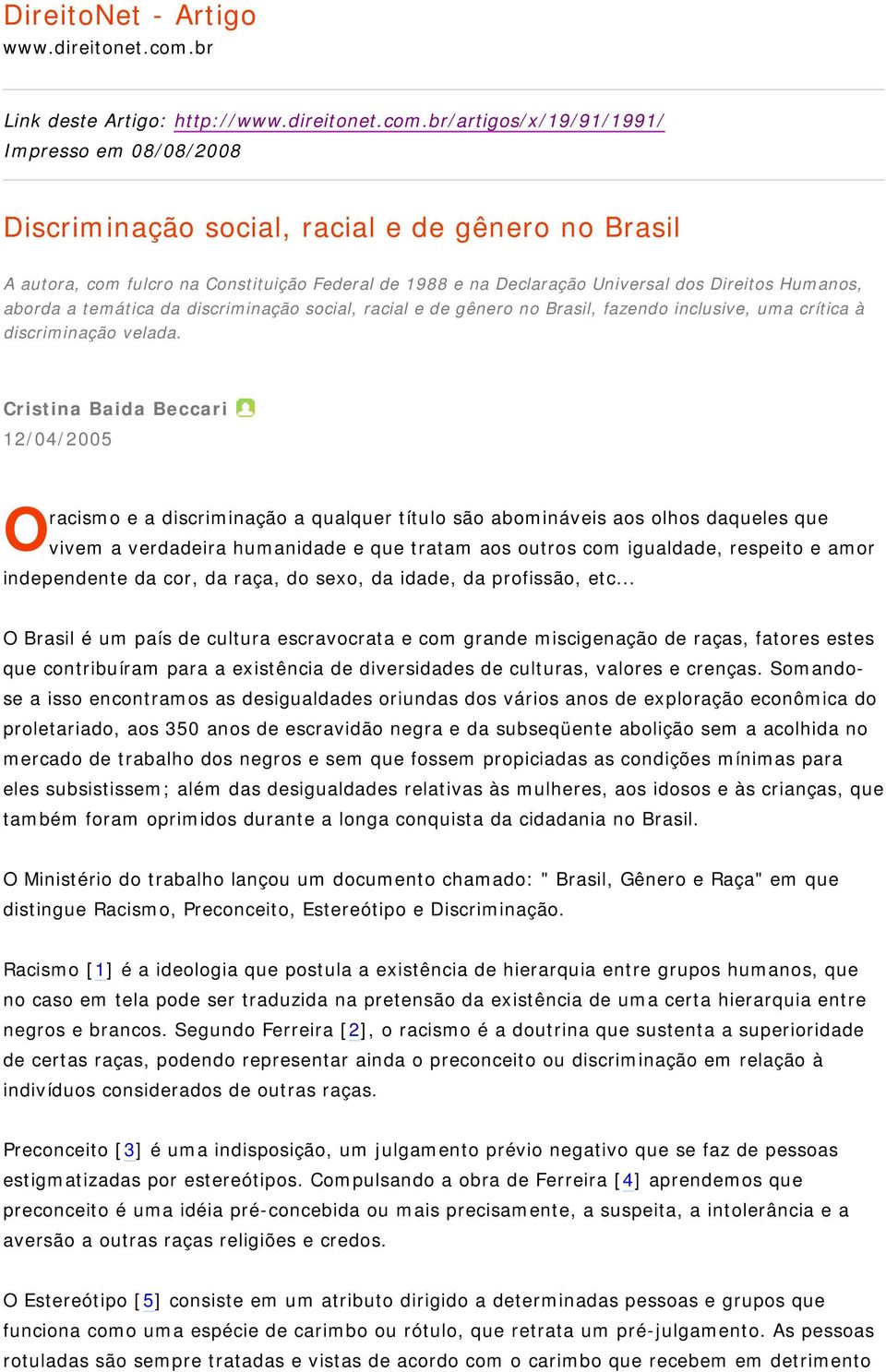 DireitoNet - Artigo
www.direitonet.com.br

Link deste Artigo: http://www.direitonet.com.br/artigos/x/19/91/1991/
Impresso em 08/08/2008

Discriminação social, racial e de gênero no Brasil

A autora, com fulcro na Constituição Federal de 1988 e na Declaração Universal dos Direitos Humanos, aborda a temática da discriminação social, racial e de gênero no Brasil, fazendo inclusive, uma crítica à discriminação velada.

Cristina Baida Beccari
12/04/2005

O racismo e a discriminação a qualquer título são abomináveis aos olhos daqueles que vivem a verdadeira humanidade e que tratam aos outros com igualdade, respeito e amor independente da cor, da raça, do sexo, da idade, da profissão, etc...

O Brasil é um país de cultura escravocrata e com grande miscigenação de raças, fatores estes que contribuíram para a existência de diversidades de culturas, valores e crenças. Somando-se a isso encontramos as desigualdades oriundas dos vários anos de exploração econômica do proletariado, aos 350 anos de escravidão negra e da subseqüente abolição sem a acolhida no mercado de trabalho dos negros e sem que fossem propiciadas as condições mínimas para eles subsistissem; além das desigualdades relativas às mulheres, aos idosos e às crianças, que também foram oprimidos durante a longa conquista da cidadania no Brasil.

O Ministério do trabalho lançou um documento chamado: " Brasil, Gênero e Raça" em que distingue Racismo, Preconceito, Estereótipo e Discriminação.

Racismo [1] é a ideologia que postula a existência de hierarquia entre grupos humanos, que no caso em tela pode ser traduzida na pretensão da existência de uma certa hierarquia entre negros e brancos. Segundo Ferreira [2], o racismo é a doutrina que sustenta a superioridade de certas raças, podendo representar ainda o preconceito ou discriminação em relação à indivíduos considerados de outras raças.

Preconceito [3] é uma indisposição, um julgamento prévio negativo que se faz de pessoas estigmatizadas por estereótipos. Compulsando a obra de Ferreira [4] aprendemos que preconceito é uma idéia pré-concebida ou mais precisamente, a suspeita, a intolerância e a aversão a outras raças religiões e credos.

O Estereótipo [5] consiste em um atributo dirigido a determinadas pessoas e grupos que funciona como uma espécie de carimbo ou rótulo, que retrata um pré-julgamento. As pessoas rotuladas são sempre tratadas e vistas de acordo com o carimbo que recebem em detrimento